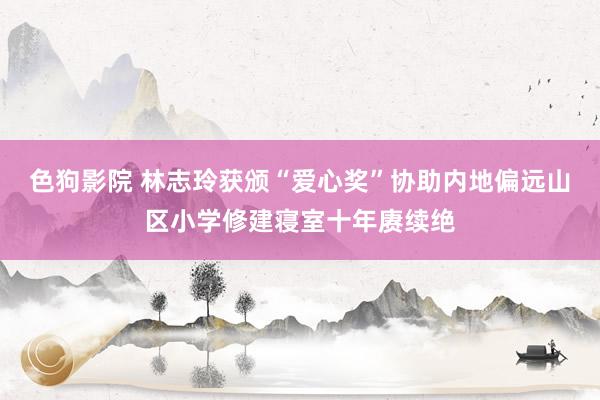 色狗影院 林志玲获颁“爱心奖”协助内地偏远山区小学修建寝室十年赓续绝